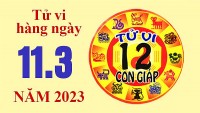 Tử vi hàng ngày

11.3

NĂM 2023

TỬ VI
12
CON GIÁP